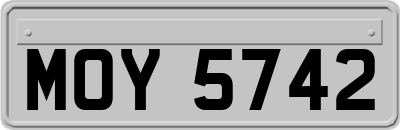 MOY 5742